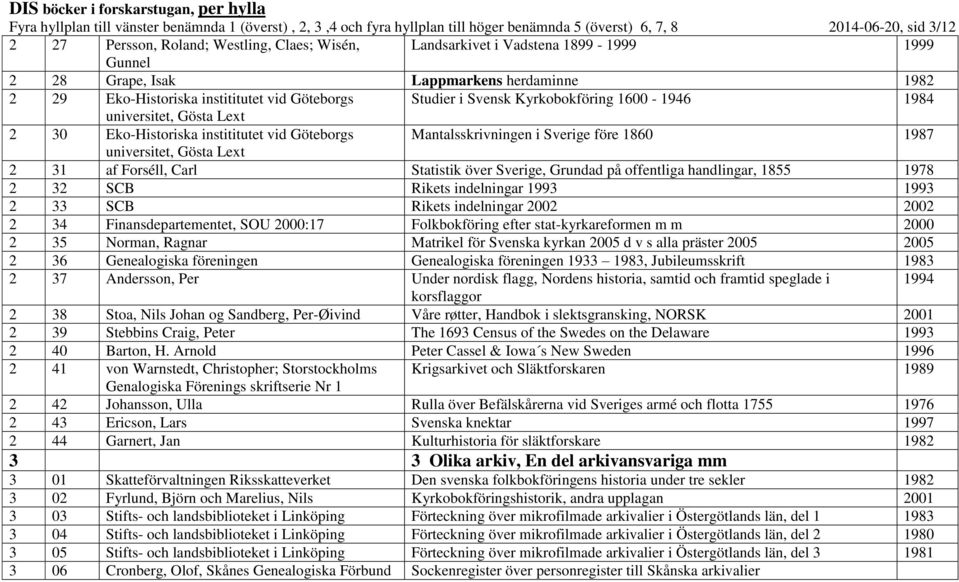 DIS böcker i forskarstugan, per hylla
Fyra hyllplan till vänster benämnda 1 (överst) , 2, 3 ,4 och fyra hyllplan till höger benämnda 5 (överst) 6, 7, 8 2014-06-20, sid 3/12

| | | | | |
|---|---|---|---|---|
| 2 | 27 | Persson, Roland; Westling, Claes; Wisén, Gunnel | Landsarkivet i Vadstena 1899 - 1999 | 1999 |
| 2 | 28 | Grape, Isak | Lappmarkens herdaminne | 1982 |
| 2 | 29 | Eko-Historiska instititutet vid Göteborgs universitet, Gösta Lext | Studier i Svensk Kyrkobokföring 1600 - 1946 | 1984 |
| 2 | 30 | Eko-Historiska instititutet vid Göteborgs universitet, Gösta Lext | Mantalsskrivningen i Sverige före 1860 | 1987 |
| 2 | 31 | af Forséll, Carl | Statistik över Sverige, Grundad på offentliga handlingar, 1855 | 1978 |
| 2 | 32 | SCB | Rikets indelningar 1993 | 1993 |
| 2 | 33 | SCB | Rikets indelningar 2002 | 2002 |
| 2 | 34 | Finansdepartementet, SOU 2000:17 | Folkbokföring efter stat-kyrkareformen m m | 2000 |
| 2 | 35 | Norman, Ragnar | Matrikel för Svenska kyrkan 2005 d v s alla präster 2005 | 2005 |
| 2 | 36 | Genealogiska föreningen | Genealogiska föreningen 1933 – 1983, Jubileumsskrift | 1983 |
| 2 | 37 | Andersson, Per | Under nordisk flagg, Nordens historia, samtid och framtid speglade i korsflaggor | 1994 |
| 2 | 38 | Stoa, Nils Johan og Sandberg, Per-Øivind | Våre røtter, Handbok i slektsgransking, NORSK | 2001 |
| 2 | 39 | Stebbins Craig, Peter | The 1693 Census of the Swedes on the Delaware | 1993 |
| 2 | 40 | Barton, H. Arnold | Peter Cassel & Iowa´s New Sweden | 1996 |
| 2 | 41 | von Warnstedt, Christopher; Storstockholms Genalogiska Förenings skriftserie Nr 1 | Krigsarkivet och Släktforskaren | 1989 |
| 2 | 42 | Johansson, Ulla | Rulla över Befälskårerna vid Sveriges armé och flotta 1755 | 1976 |
| 2 | 43 | Ericson, Lars | Svenska knektar | 1997 |
| 2 | 44 | Garnert, Jan | Kulturhistoria för släktforskare | 1982 |
| 3 | | | 3 Olika arkiv, En del arkivansvariga mm | |
| 3 | 01 | Skatteförvaltningen Riksskatteverket | Den svenska folkbokföringens historia under tre sekler | 1982 |
| 3 | 02 | Fyrlund, Björn och Marelius, Nils | Kyrkobokföringshistorik, andra upplagan | 2001 |
| 3 | 03 | Stifts- och landsbiblioteket i Linköping | Förteckning över mikrofilmade arkivalier i Östergötlands län, del 1 | 1983 |
| 3 | 04 | Stifts- och landsbiblioteket i Linköping | Förteckning över mikrofilmade arkivalier i Östergötlands län, del 2 | 1980 |
| 3 | 05 | Stifts- och landsbiblioteket i Linköping | Förteckning över mikrofilmade arkivalier i Östergötlands län, del 3 | 1981 |
| 3 | 06 | Cronberg, Olof, Skånes Genealogiska Förbund | Sockenregister över personregister till Skånska arkivalier | |